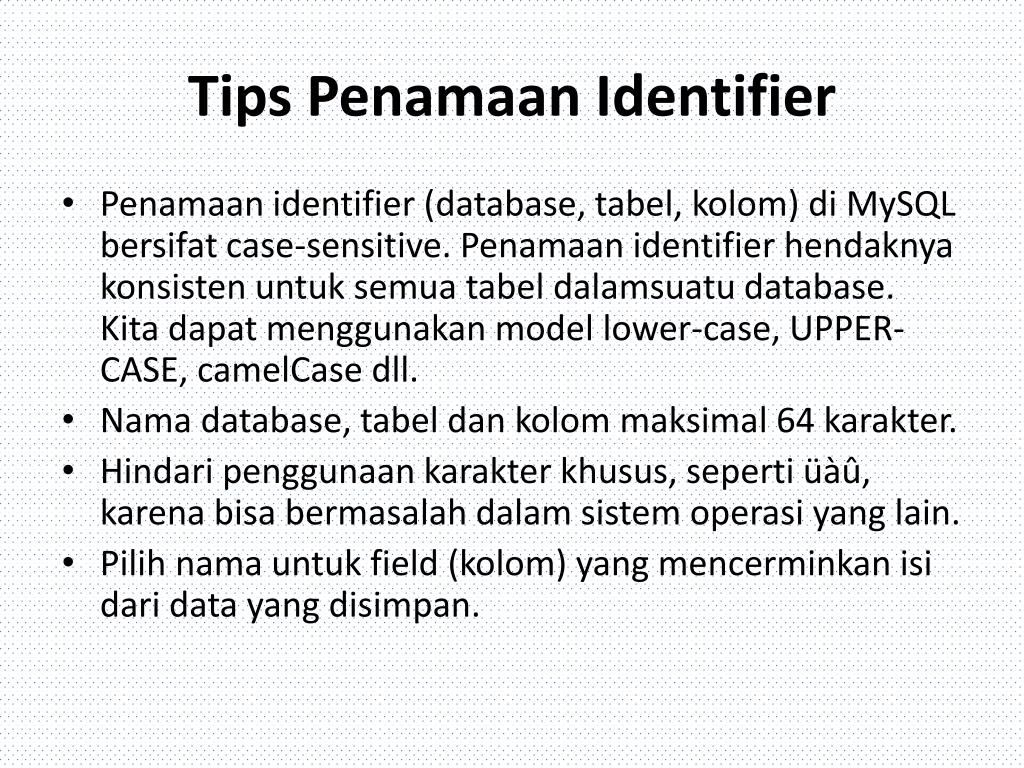 Tips Penamaan Identifier

• Penamaan identifier (database, tabel, kolom) di MySQL bersifat case-sensitive. Penamaan identifier hendaknya konsisten untuk semua tabel dalamsuatu database. Kita dapat menggunakan model lower-case, UPPER-CASE, camelCase dll.
• Nama database, tabel dan kolom maksimal 64 karakter.
• Hindari penggunaan karakter khusus, seperti üàû, karena bisa bermasalah dalam sistem operasi yang lain.
• Pilih nama untuk field (kolom) yang mencerminkan isi dari data yang disimpan.